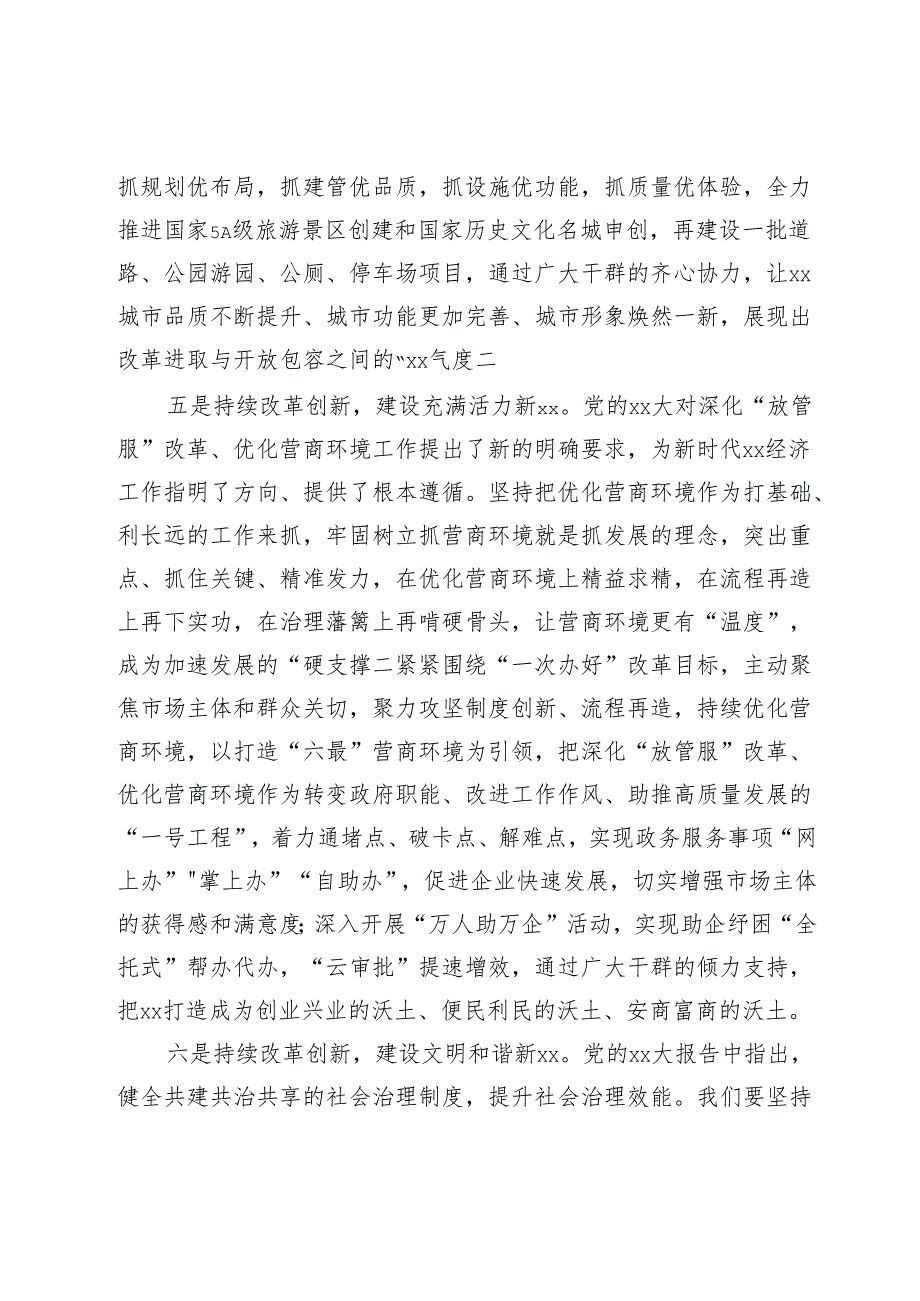 抓规划优布局，抓建管优品质，抓设施优功能，抓质量优体验，全力推进国家5A级旅游景区创建和国家历史文化名城申创，再建设一批道路、公园游园、公厕、停车场项目，通过广大干群的齐心协力，让xx城市品质不断提升、城市功能更加完善、城市形象焕然一新，展现出改革进取与开放包容之间的“xx气度二

五是持续改革创新，建设充满活力新xx。党的xx大对深化“放管服”改革、优化营商环境工作提出了新的明确要求，为新时代xx经济工作指明了方向、提供了根本遵循。坚持把优化营商环境作为打基础、利长远的工作来抓，牢固树立抓营商环境就是抓发展的理念，突出重点、抓住关键、精准发力，在优化营商环境上精益求精，在流程再造上再下实功，在治理藩篱上再啃硬骨头，让营商环境更有“温度”，成为加速发展的“硬支撑二紧紧围绕“一次办好”改革目标，主动聚焦市场主体和群众关切，聚力攻坚制度创新、流程再造，持续优化营商环境，以打造“六最”营商环境为引领，把深化“放管服”改革、优化营商环境作为转变政府职能、改进工作作风、助推高质量发展的“一号工程”，着力通堵点、破卡点、解难点，实现政务服务事项“网上办”"掌上办”“自助办”，促进企业快速发展，切实增强市场主体的获得感和满意度;深入开展“万人助万企”活动，实现助企纾困“全托式”帮办代办，“云审批”提速增效，通过广大干群的倾力支持，把xx打造成为创业兴业的沃土、便民利民的沃土、安商富商的沃土。

六是持续改革创新，建设文明和谐新xx。党的xx大报告中指出，健全共建共治共享的社会治理制度，提升社会治理效能。我们要坚持